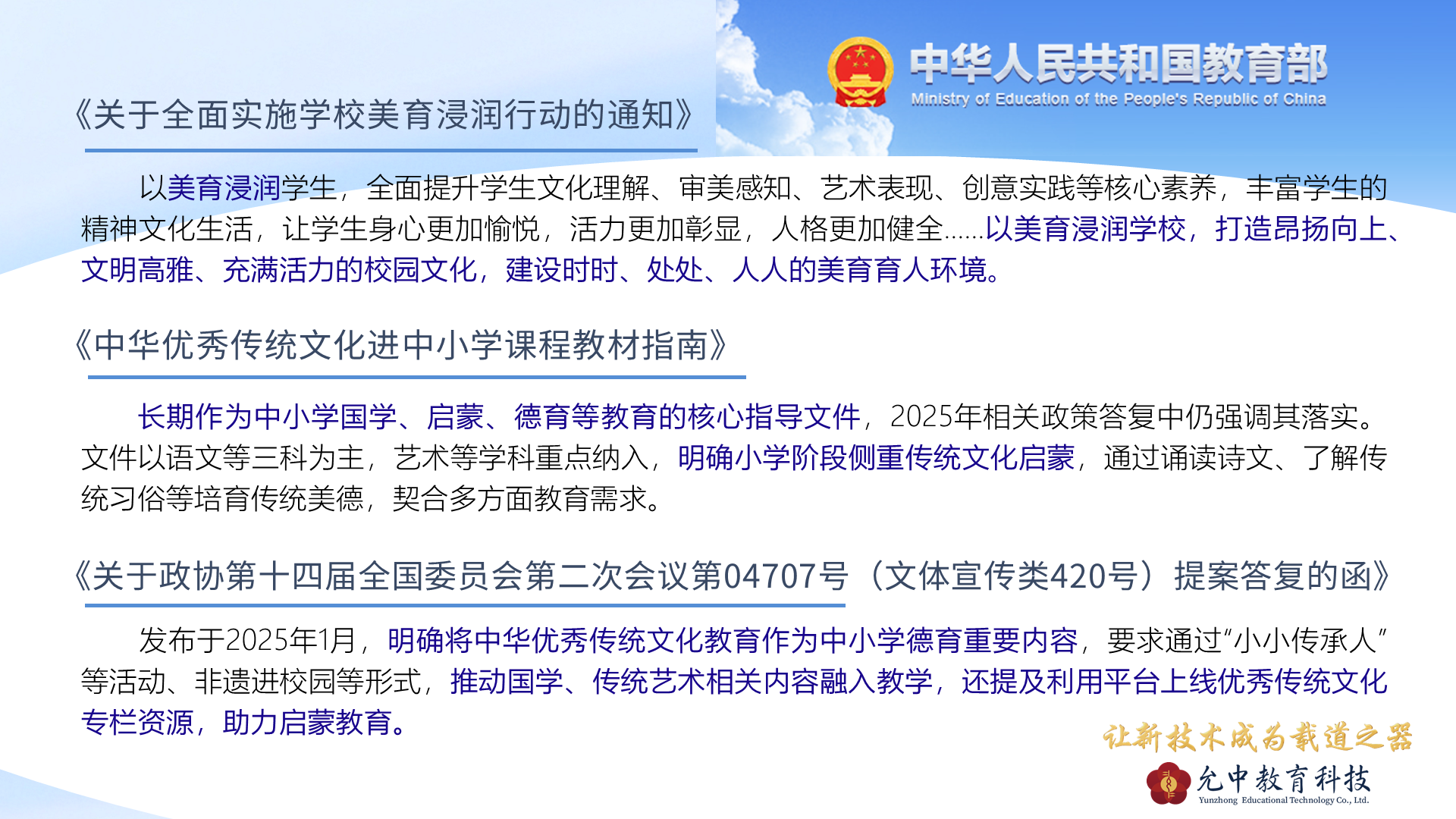 中华人民共和国教育部
Ministry of Education of the People's Republic of China

《关于全面实施学校美育浸润行动的通知》

以美育浸润学生，全面提升学生文化理解、审美感知、艺术表现、创意实践等核心素养，丰富学生的精神文化生活，让学生身心更加愉悦，活力更加彰显，人格更加健全……以美育浸润学校，打造昂扬向上、文明高雅、充满活力的校园文化，建设时时、处处、人人的美育育人环境。

《中华优秀传统文化进中小学课程教材指南》

长期作为中小学国学、启蒙、德育等教育的核心指导文件，2025年相关政策答复中仍强调其落实。文件以语文等三科为主，艺术等学科重点纳入，明确小学阶段侧重传统文化启蒙，通过诵读诗文、了解传统习俗等培育传统美德，契合多方面教育需求。

《关于政协第十四届全国委员会第二次会议第04707号（文体宣传类420号）提案答复的函》

发布于2025年1月，明确将中华优秀传统文化教育作为中小学德育重要内容，要求通过“小小传承人”等活动、非遗进校园等形式，推动国学、传统艺术相关内容融入教学，还提及利用平台上线优秀传统文化专栏资源，助力启蒙教育。

让新技术成为载道之器

允中教育科技
Yunzhong Educational Technology Co., Ltd.